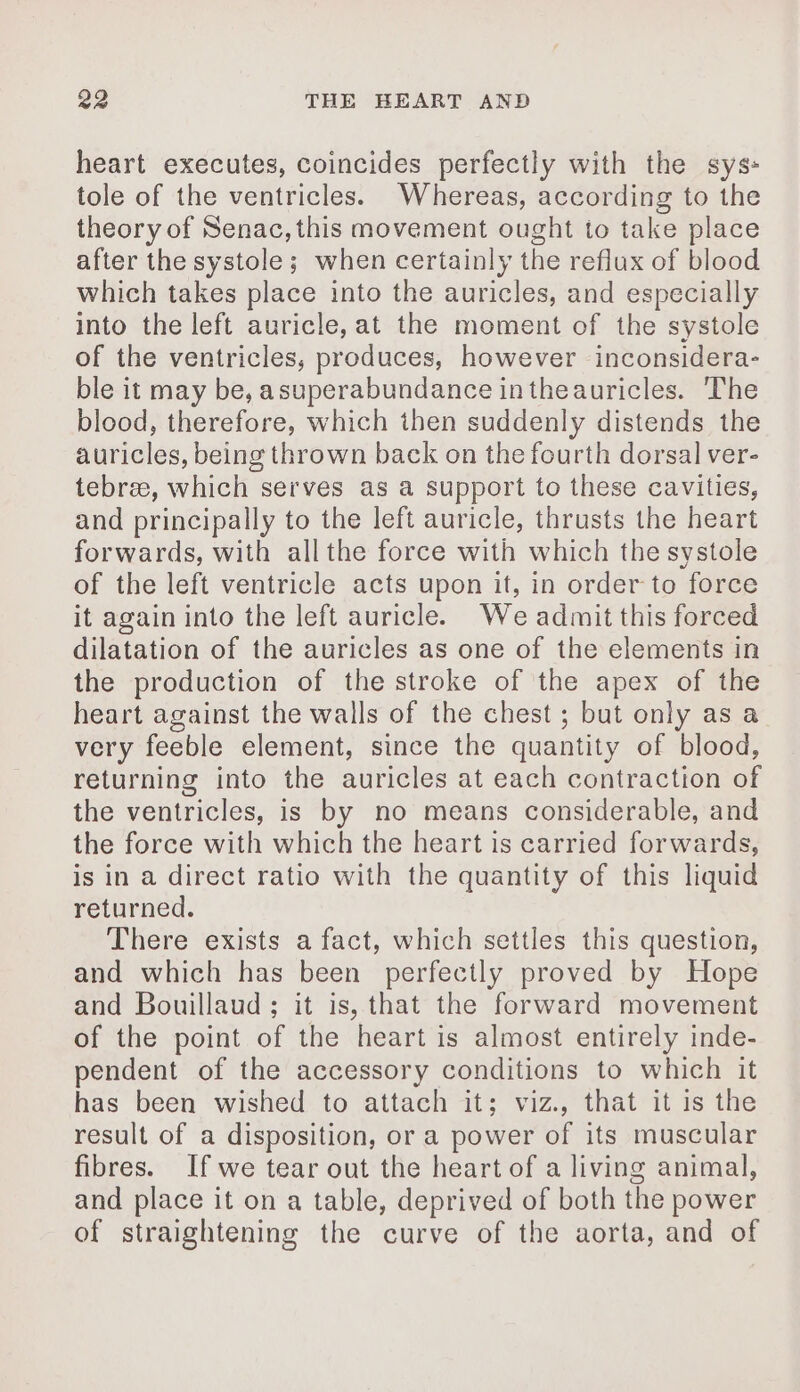 22 THE HEART AND

heart executes, coincides perfectly with the systole of the ventricles. Whereas, according to the theory of Senac, this movement ought to take place after the systole; when certainly the reflux of blood which takes place into the auricles, and especially into the left auricle, at the moment of the systole of the ventricles, produces, however inconsiderable it may be, a superabundance in the auricles. The blood, therefore, which then suddenly distends the auricles, being thrown back on the fourth dorsal vertebræ, which serves as a support to these cavities, and principally to the left auricle, thrusts the heart forwards, with all the force with which the systole of the left ventricle acts upon it, in order to force it again into the left auricle. We admit this forced dilatation of the auricles as one of the elements in the production of the stroke of the apex of the heart against the walls of the chest; but only as a very feeble element, since the quantity of blood, returning into the auricles at each contraction of the ventricles, is by no means considerable, and the force with which the heart is carried forwards, is in a direct ratio with the quantity of this liquid returned.

There exists a fact, which settles this question, and which has been perfectly proved by Hope and Bouillaud; it is, that the forward movement of the point of the heart is almost entirely independent of the accessory conditions to which it has been wished to attach it; viz., that it is the result of a disposition, or a power of its muscular fibres. If we tear out the heart of a living animal, and place it on a table, deprived of both the power of straightening the curve of the aorta, and of